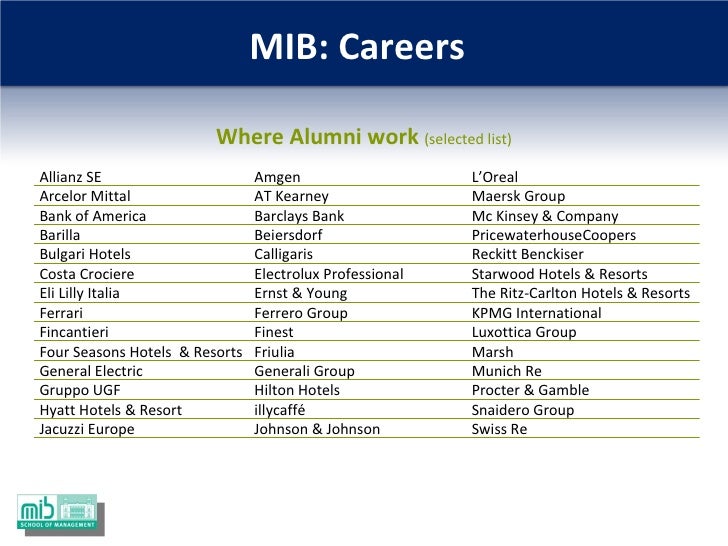 MIB: Careers

Where Alumni work (selected list)

| | | |
|---|---|---|
| Allianz SE | Amgen | L'Oreal |
| Arcelor Mittal | AT Kearney | Maersk Group |
| Bank of America | Barclays Bank | Mc Kinsey & Company |
| Barilla | Beiersdorf | PricewaterhouseCoopers |
| Bulgari Hotels | Calligaris | Reckitt Benckiser |
| Costa Crociere | Electrolux Professional | Starwood Hotels & Resorts |
| Eli Lilly Italia | Ernst & Young | The Ritz-Carlton Hotels & Resorts |
| Ferrari | Ferrero Group | KPMG International |
| Fincantieri | Finest | Luxottica Group |
| Four Seasons Hotels & Resorts | Friulia | Marsh |
| General Electric | Generali Group | Munich Re |
| Gruppo UGF | Hilton Hotels | Procter & Gamble |
| Hyatt Hotels & Resort | illycaffé | Snaidero Group |
| Jacuzzi Europe | Johnson & Johnson | Swiss Re |

mib SCHOOL OF MANAGEMENT